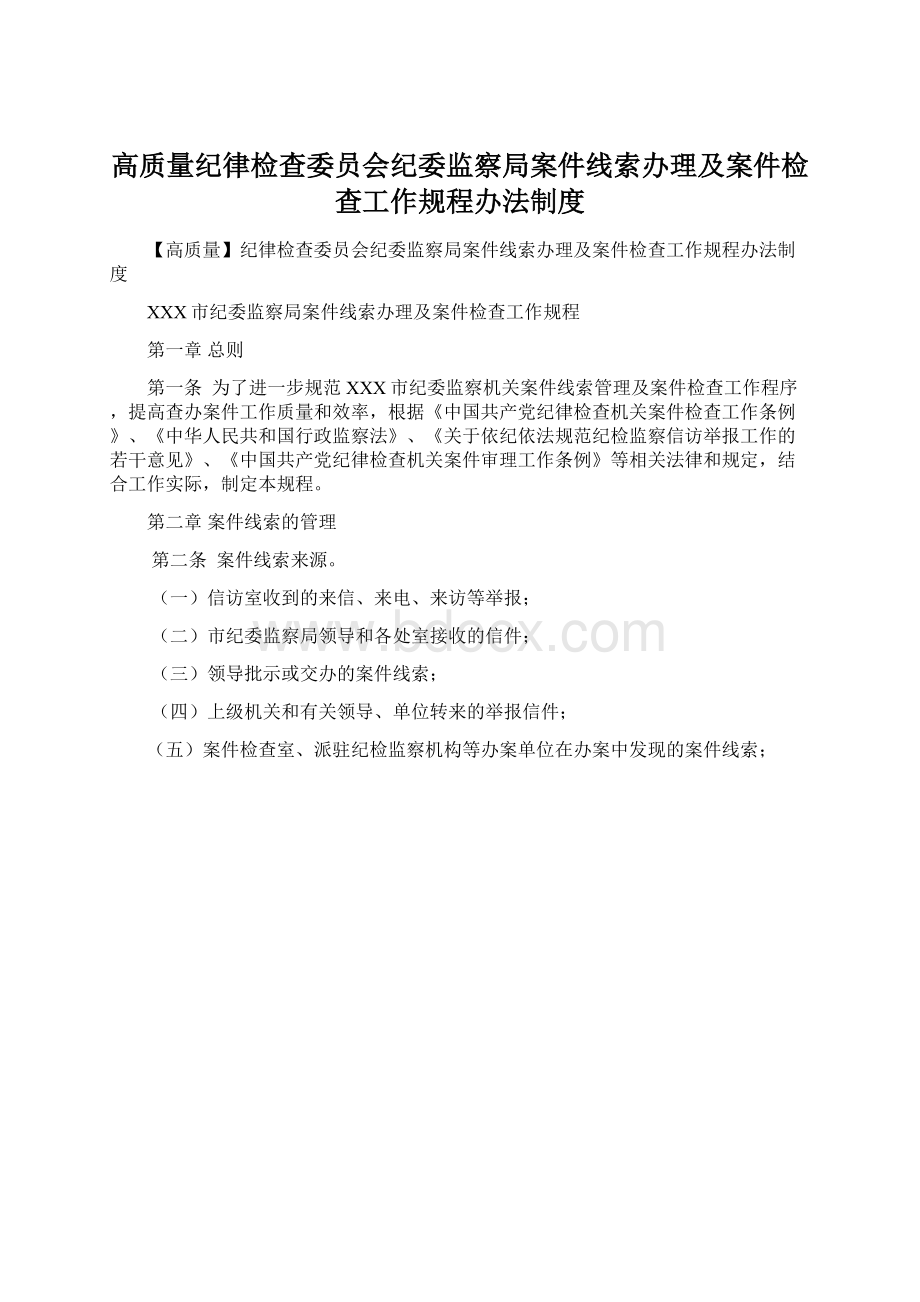 高质量纪律检查委员会纪委监察局案件线索办理及案件检查工作规程办法制度

【高质量】纪律检查委员会纪委监察局案件线索办理及案件检查工作规程办法制度

XXX市纪委监察局案件线索办理及案件检查工作规程

第一章 总则

第一条 为了进一步规范XXX市纪委监察机关案件线索管理及案件检查工作程序，提高查办案件工作质量和效率，根据《中国共产党纪律检查机关案件检查工作条例》、《中华人民共和国行政监察法》、《关于依纪依法规范纪检监察信访举报工作的若干意见》、《中国共产党纪律检查机关案件审理工作条例》等相关法律和规定，结合工作实际，制定本规程。

第二章 案件线索的管理

第二条 案件线索来源。

（一）信访室收到的来信、来电、来访等举报；

（二）市纪委监察局领导和各处室接收的信件；

（三）领导批示或交办的案件线索；

（四）上级机关和有关领导、单位转来的举报信件；

（五）案件检查室、派驻纪检监察机构等办案单位在办案中发现的案件线索；

www.bdocx.com